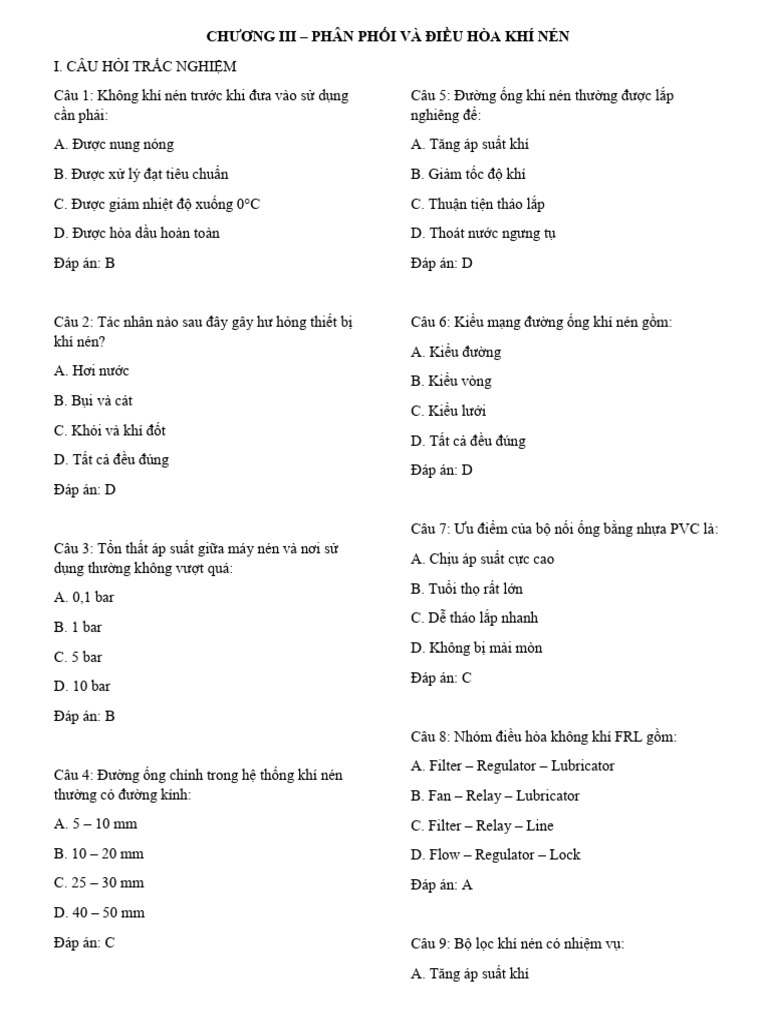 CHƯƠNG III – PHÂN PHỐI VÀ ĐIỀU HÒA KHÍ NÉN

I. CÂU HỎI TRẮC NGHIỆM

Câu 1: Không khí nén trước khi đưa vào sử dụng cần phải:

A. Được nung nóng

B. Được xử lý đạt tiêu chuẩn

C. Được giảm nhiệt độ xuống 0°C

D. Được hòa dầu hoàn toàn

Đáp án: B

Câu 2: Tác nhân nào sau đây gây hư hỏng thiết bị khí nén?

A. Hơi nước

B. Bụi và cát

C. Khói và khí đốt

D. Tất cả đều đúng

Đáp án: D

Câu 3: Tổn thất áp suất giữa máy nén và nơi sử dụng thường không vượt quá:

A. 0,1 bar

B. 1 bar

C. 5 bar

D. 10 bar

Đáp án: B

Câu 4: Đường ống chính trong hệ thống khí nén thường có đường kính:

A. 5 – 10 mm

B. 10 – 20 mm

C. 25 – 30 mm

D. 40 – 50 mm

Đáp án: C

Câu 5: Đường ống khí nén thường được lắp nghiêng để:

A. Tăng áp suất khí

B. Giảm tốc độ khí

C. Thuận tiện tháo lắp

D. Thoát nước ngưng tụ

Đáp án: D

Câu 6: Kiểu mạng đường ống khí nén gồm:

A. Kiểu đường

B. Kiểu vòng

C. Kiểu lưới

D. Tất cả đều đúng

Đáp án: D

Câu 7: Ưu điểm của bộ nối ống bằng nhựa PVC là:

A. Chịu áp suất cực cao

B. Tuổi thọ rất lớn

C. Dễ tháo lắp nhanh

D. Không bị mài mòn

Đáp án: C

Câu 8: Nhóm điều hòa không khí FRL gồm:

A. Filter – Regulator – Lubricator

B. Fan – Relay – Lubricator

C. Filter – Relay – Line

D. Flow – Regulator – Lock

Đáp án: A

Câu 9: Bộ lọc khí nén có nhiệm vụ:

A. Tăng áp suất khí